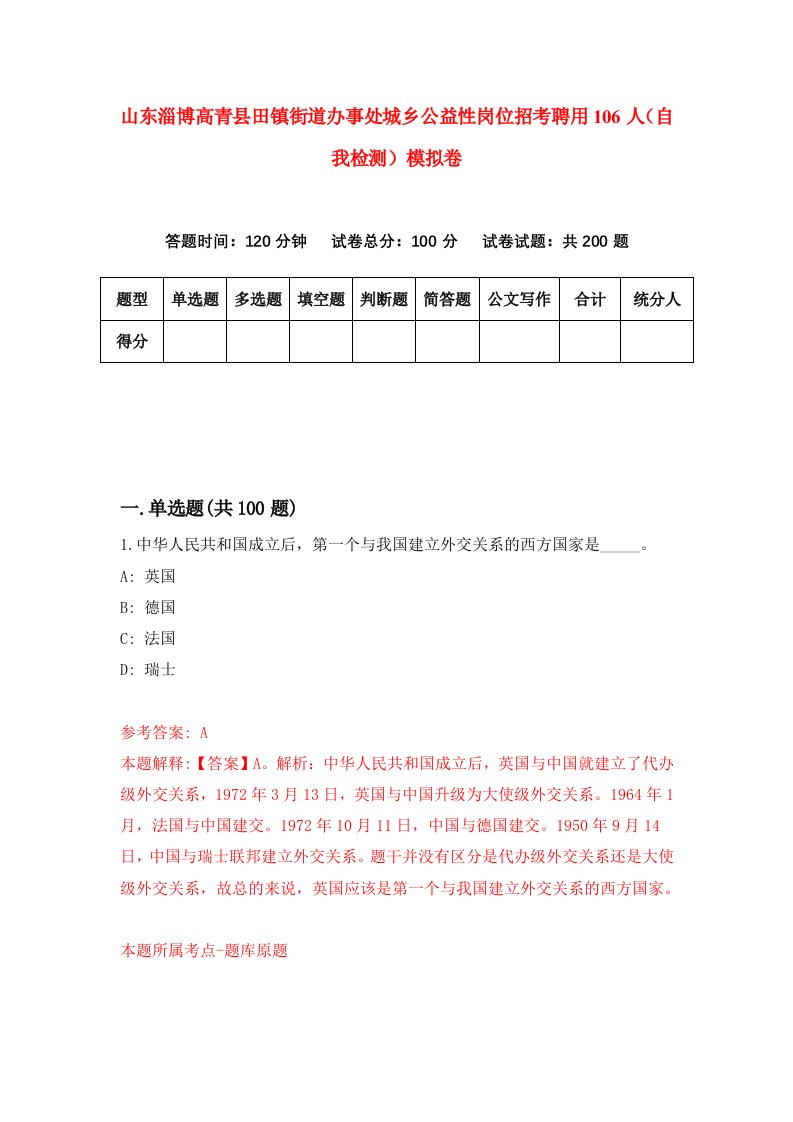 山东淄博高青县田镇街道办事处城乡公益性岗位招考聘用106人（自我检测）模拟卷

答题时间：120分钟　试卷总分：100分　试卷试题：共200题

| 题型 | 单选题 | 多选题 | 填空题 | 判断题 | 简答题 | 公文写作 | 合计 | 统分人 |
|---|---|---|---|---|---|---|---|---|
| 得分 | | | | | | | | |

一.单选题(共100题)

1.中华人民共和国成立后，第一个与我国建立外交关系的西方国家是_____。

A: 英国

B: 德国

C: 法国

D: 瑞士

参考答案: A

本题解释:【答案】A。解析：中华人民共和国成立后，英国与中国就建立了代办级外交关系，1972年3月13日，英国与中国升级为大使级外交关系。1964年1月，法国与中国建交。1972年10月11日，中国与德国建交。1950年9月14日，中国与瑞士联邦建立外交关系。题干并没有区分是代办级外交关系还是大使级外交关系，故总的来说，英国应该是第一个与我国建立外交关系的西方国家。

本题所属考点-题库原题